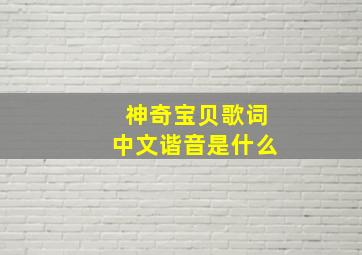 神奇宝贝歌词
中文谐音是什么